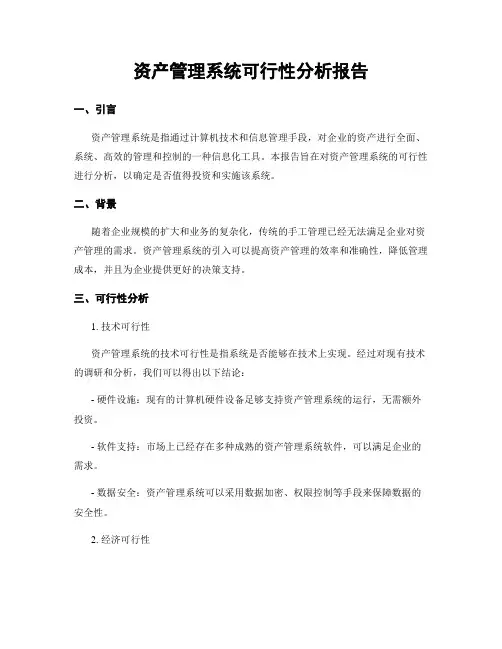 资产管理系统可行性分析报告

一、引言

资产管理系统是指通过计算机技术和信息管理手段，对企业的资产进行全面、系统、高效的管理和控制的一种信息化工具。本报告旨在对资产管理系统的可行性进行分析，以确定是否值得投资和实施该系统。

二、背景

随着企业规模的扩大和业务的复杂化，传统的手工管理已经无法满足企业对资产管理的需求。资产管理系统的引入可以提高资产管理的效率和准确性，降低管理成本，并且为企业提供更好的决策支持。

三、可行性分析

1. 技术可行性

资产管理系统的技术可行性是指系统是否能够在技术上实现。经过对现有技术的调研和分析，我们可以得出以下结论：

- 硬件设施：现有的计算机硬件设备足够支持资产管理系统的运行，无需额外投资。

- 软件支持：市场上已经存在多种成熟的资产管理系统软件，可以满足企业的需求。

- 数据安全：资产管理系统可以采用数据加密、权限控制等手段来保障数据的安全性。

2. 经济可行性